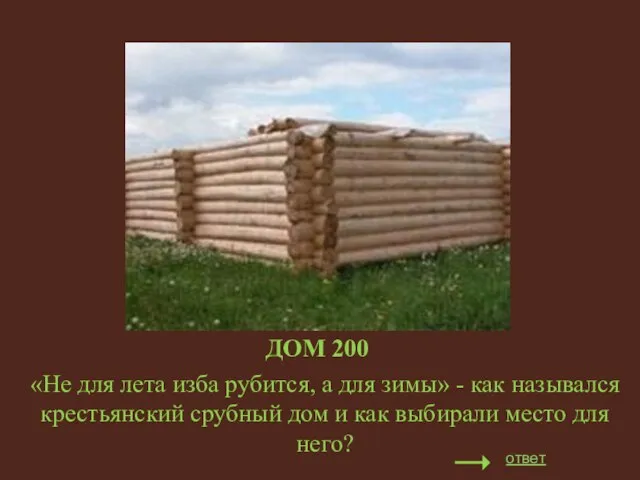 ДОМ 200

«Не для лета изба рубится, а для зимы» - как назывался крестьянский срубный дом и как выбирали место для него?

ответ